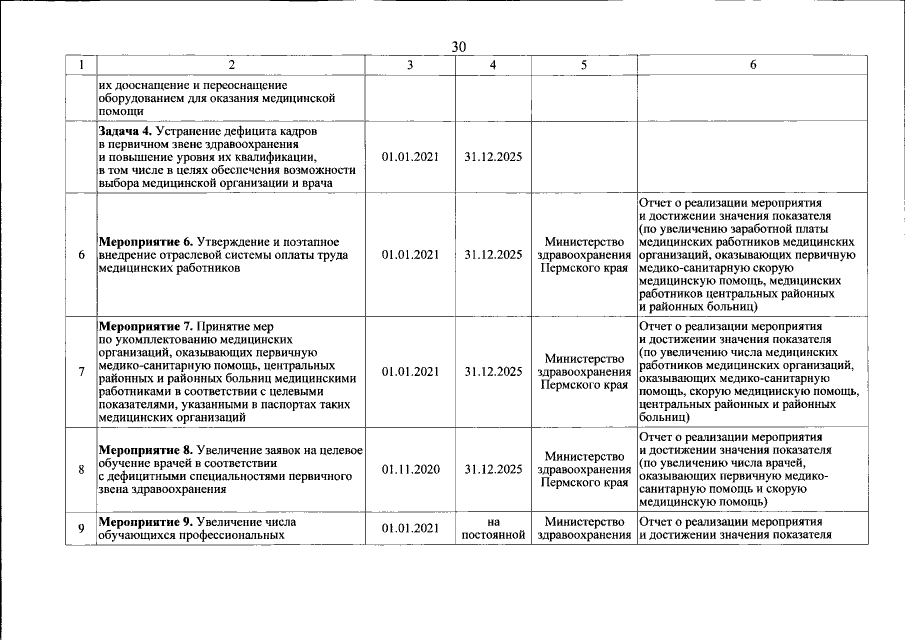 30

| 1 | 2 | 3 | 4 | 5 | 6 |
|---|---|---|---|---|---|
|  | их дооснащение и переоснащение оборудованием для оказания медицинской помощи |  |  |  |  |
|  | Задача 4. Устранение дефицита кадров в первичном звене здравоохранения и повышение уровня их квалификации, в том числе в целях обеспечения возможности выбора медицинской организации и врача | 01.01.2021 | 31.12.2025 |  |  |
| 6 | Мероприятие 6. Утверждение и поэтапное внедрение отраслевой системы оплаты труда медицинских работников | 01.01.2021 | 31.12.2025 | Министерство здравоохранения Пермского края | Отчет о реализации мероприятия и достижении значения показателя (по увеличению заработной платы медицинских работников медицинских организаций, оказывающих первичную медико-санитарную скорую медицинскую помощь, медицинских работников центральных районных и районных больниц) |
| 7 | Мероприятие 7. Принятие мер по укомплектованию медицинских организаций, оказывающих первичную медико-санитарную помощь, центральных районных и районных больниц медицинскими работниками в соответствии с целевыми показателями, указанными в паспортах таких медицинских организаций | 01.01.2021 | 31.12.2025 | Министерство здравоохранения Пермского края | Отчет о реализации мероприятия и достижении значения показателя (по увеличению числа медицинских работников медицинских организаций, оказывающих медико-санитарную помощь, скорую медицинскую помощь, центральных районных и районных больниц) |
| 8 | Мероприятие 8. Увеличение заявок на целевое обучение врачей в соответствии с дефицитными специальностями первичного звена здравоохранения | 01.11.2020 | 31.12.2025 | Министерство здравоохранения Пермского края | Отчет о реализации мероприятия и достижении значения показателя (по увеличению числа врачей, оказывающих первичную медико-санитарную помощь и скорую медицинскую помощь) |
| 9 | Мероприятие 9. Увеличение числа обучающихся профессиональных | 01.01.2021 | на постоянной | Министерство здравоохранения | Отчет о реализации мероприятия и достижении значения показателя |